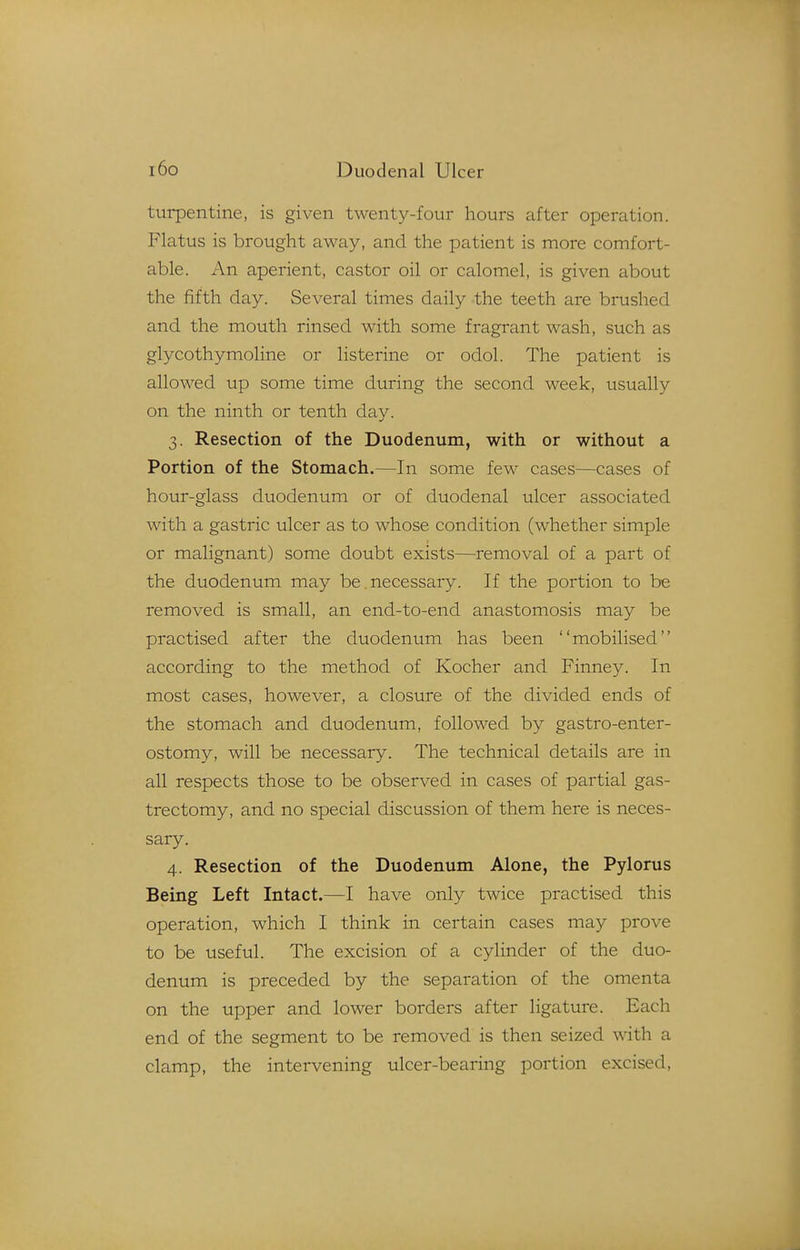 160 Duodenal Ulcer

turpentine, is given twenty-four hours after operation. Flatus is brought away, and the patient is more comfortable. An aperient, castor oil or calomel, is given about the fifth day. Several times daily the teeth are brushed and the mouth rinsed with some fragrant wash, such as glycothymoline or listerine or odol. The patient is allowed up some time during the second week, usually on the ninth or tenth day.

3. Resection of the Duodenum, with or without a Portion of the Stomach.—In some few cases—cases of hour-glass duodenum or of duodenal ulcer associated with a gastric ulcer as to whose condition (whether simple or malignant) some doubt exists—removal of a part of the duodenum may be necessary. If the portion to be removed is small, an end-to-end anastomosis may be practised after the duodenum has been "mobilised" according to the method of Kocher and Finney. In most cases, however, a closure of the divided ends of the stomach and duodenum, followed by gastro-enterostomy, will be necessary. The technical details are in all respects those to be observed in cases of partial gastrectomy, and no special discussion of them here is necessary.

4. Resection of the Duodenum Alone, the Pylorus Being Left Intact.—I have only twice practised this operation, which I think in certain cases may prove to be useful. The excision of a cylinder of the duodenum is preceded by the separation of the omenta on the upper and lower borders after ligature. Each end of the segment to be removed is then seized with a clamp, the intervening ulcer-bearing portion excised,